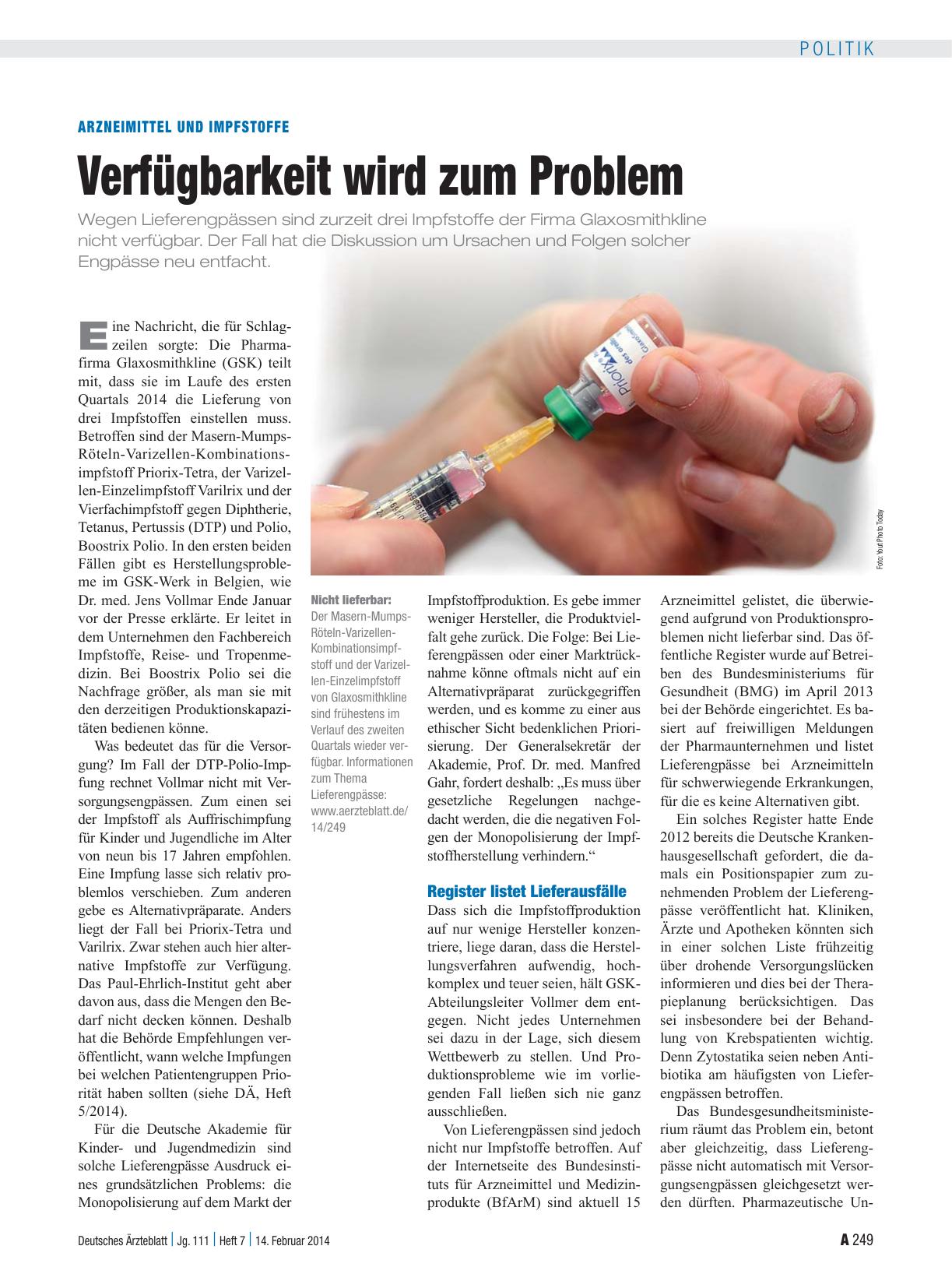 POLITIK

ARZNEIMITTEL UND IMPFSTOFFE

Verfügbarkeit wird zum Problem

Wegen Lieferengpässen sind zurzeit drei Impfstoffe der Firma Glaxosmithkline nicht verfügbar. Der Fall hat die Diskussion um Ursachen und Folgen solcher Engpässe neu entfacht.

Eine Nachricht, die für Schlagzeilen sorgte: Die Pharmafirma Glaxosmithkline (GSK) teilt mit, dass sie im Laufe des ersten Quartals 2014 die Lieferung von drei Impfstoffen einstellen muss. Betroffen sind der Masern-Mumps-Röteln-Varizellen-Kombinationsimpfstoff Priorix-Tetra, der Varizellen-Einzelimpfstoff Varilrix und der Vierfachimpfstoff gegen Diphtherie, Tetanus, Pertussis (DTP) und Polio, Boostrix Polio. In den ersten beiden Fällen gibt es Herstellungsprobleme im GSK-Werk in Belgien, wie Dr. med. Jens Vollmar Ende Januar vor der Presse erklärte. Er leitet in dem Unternehmen den Fachbereich Impfstoffe, Reise- und Tropenmedizin. Bei Boostrix Polio sei die Nachfrage größer, als man sie mit den derzeitigen Produktionskapazitäten bedienen könne.

Was bedeutet das für die Versorgung? Im Fall der DTP-Polio-Impfung rechnet Vollmar nicht mit Versorgungsengpässen. Zum einen sei der Impfstoff als Auffrischimpfung für Kinder und Jugendliche im Alter von neun bis 17 Jahren empfohlen. Eine Impfung lasse sich relativ problemlos verschieben. Zum anderen gebe es Alternativpräparate. Anders liegt der Fall bei Priorix-Tetra und Varilrix. Zwar stehen auch hier alternative Impfstoffe zur Verfügung. Das Paul-Ehrlich-Institut geht aber davon aus, dass die Mengen den Bedarf nicht decken können. Deshalb hat die Behörde Empfehlungen veröffentlicht, wann welche Impfungen bei welchen Patientengruppen Priorität haben sollten (siehe DÄ, Heft 5/2014).

Für die Deutsche Akademie für Kinder- und Jugendmedizin sind solche Lieferengpässe Ausdruck eines grundsätzlichen Problems: die Monopolisierung auf dem Markt der

Foto: Your Photo Today

Nicht lieferbar: Der Masern-Mumps-Röteln-Varizellen-Kombinationsimpfstoff und der Varizellen-Einzelimpfstoff von Glaxosmithkline sind frühestens im Verlauf des zweiten Quartals wieder verfügbar. Informationen zum Thema Lieferengpässe: www.aerzteblatt.de/14/249

Impfstoffproduktion. Es gebe immer weniger Hersteller, die Produktvielfalt gehe zurück. Die Folge: Bei Lieferengpässen oder einer Marktrücknahme könne oftmals nicht auf ein Alternativpräparat zurückgegriffen werden, und es komme zu einer aus ethischer Sicht bedenklichen Priorisierung. Der Generalsekretär der Akademie, Prof. Dr. med. Manfred Gahr, fordert deshalb: „Es muss über gesetzliche Regelungen nachgedacht werden, die die negativen Folgen der Monopolisierung der Impfstoffherstellung verhindern.“

Register listet Lieferausfälle

Dass sich die Impfstoffproduktion auf nur wenige Hersteller konzentriere, liege daran, dass die Herstellungsverfahren aufwendig, hochkomplex und teuer seien, hält GSK-Abteilungsleiter Vollmer dem entgegen. Nicht jedes Unternehmen sei dazu in der Lage, sich diesem Wettbewerb zu stellen. Und Produktionsprobleme wie im vorliegenden Fall ließen sich nie ganz ausschließen.

Von Lieferengpässen sind jedoch nicht nur Impfstoffe betroffen. Auf der Internetseite des Bundesinstituts für Arzneimittel und Medizinprodukte (BfArM) sind aktuell 15 Arzneimittel gelistet, die überwiegend aufgrund von Produktionsproblemen nicht lieferbar sind. Das öffentliche Register wurde auf Betreiben des Bundesministeriums für Gesundheit (BMG) im April 2013 bei der Behörde eingerichtet. Es basiert auf freiwilligen Meldungen der Pharmaunternehmen und listet Lieferengpässe bei Arzneimitteln für schwerwiegende Erkrankungen, für die es keine Alternativen gibt.

Ein solches Register hatte Ende 2012 bereits die Deutsche Krankenhausgesellschaft gefordert, die damals ein Positionspapier zum zunehmenden Problem der Lieferengpässe veröffentlicht hat. Kliniken, Ärzte und Apotheken könnten sich in einer solchen Liste frühzeitig über drohende Versorgungslücken informieren und dies bei der Therapieplanung berücksichtigen. Das sei insbesondere bei der Behandlung von Krebspatienten wichtig. Denn Zytostatika seien neben Antibiotika am häufigsten von Lieferengpässen betroffen.

Das Bundesgesundheitsministerium räumt das Problem ein, betont aber gleichzeitig, dass Lieferengpässe nicht automatisch mit Versorgungsengpässen gleichgesetzt werden dürften. Pharmazeutische Un-

Deutsches Ärzteblatt | Jg. 111 | Heft 7 | 14. Februar 2014

A 249